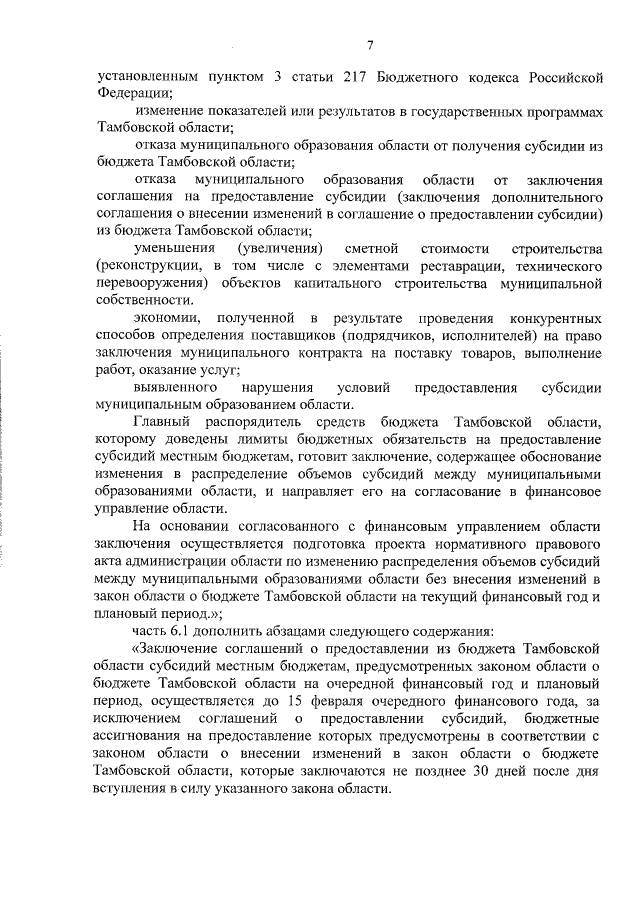 7

установленным пунктом 3 статьи 217 Бюджетного кодекса Российской Федерации;

изменение показателей или результатов в государственных программах Тамбовской области;

отказа муниципального образования области от получения субсидии из бюджета Тамбовской области;

отказа муниципального образования области от заключения соглашения на предоставление субсидии (заключения дополнительного соглашения о внесении изменений в соглашение о предоставлении субсидии) из бюджета Тамбовской области;

уменьшения (увеличения) сметной стоимости строительства (реконструкции, в том числе с элементами реставрации, технического перевооружения) объектов капитального строительства муниципальной собственности.

экономии, полученной в результате проведения конкурентных способов определения поставщиков (подрядчиков, исполнителей) на право заключения муниципального контракта на поставку товаров, выполнение работ, оказание услуг;

выявленного нарушения условий предоставления субсидии муниципальным образованием области.

Главный распорядитель средств бюджета Тамбовской области, которому доведены лимиты бюджетных обязательств на предоставление субсидий местным бюджетам, готовит заключение, содержащее обоснование изменения в распределение объемов субсидий между муниципальными образованиями области, и направляет его на согласование в финансовое управление области.

На основании согласованного с финансовым управлением области заключения осуществляется подготовка проекта нормативного правового акта администрации области по изменению распределения объемов субсидий между муниципальными образованиями области без внесения изменений в закон области о бюджете Тамбовской области на текущий финансовый год и плановый период.»;

часть 6.1 дополнить абзацами следующего содержания:

«Заключение соглашений о предоставлении из бюджета Тамбовской области субсидий местным бюджетам, предусмотренных законом области о бюджете Тамбовской области на очередной финансовый год и плановый период, осуществляется до 15 февраля очередного финансового года, за исключением соглашений о предоставлении субсидий, бюджетные ассигнования на предоставление которых предусмотрены в соответствии с законом области о внесении изменений в закон области о бюджете Тамбовской области, которые заключаются не позднее 30 дней после дня вступления в силу указанного закона области.